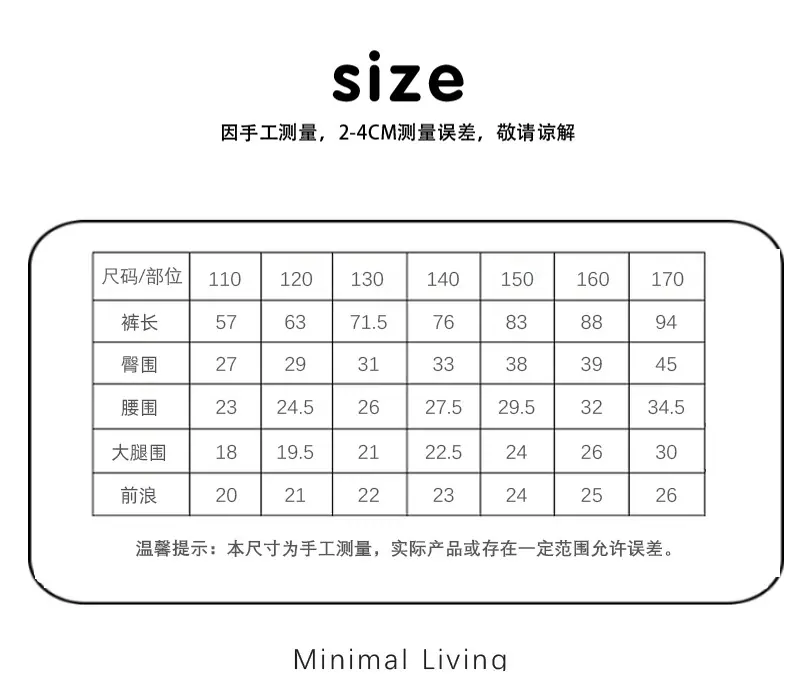 size

因手工测量，2-4CM测量误差，敬请谅解

| 尺码/部位 | 110 | 120 | 130 | 140 | 150 | 160 | 170 |
|---|---|---|---|---|---|---|---|
| 裤长 | 57 | 63 | 71.5 | 76 | 83 | 88 | 94 |
| 臀围 | 27 | 29 | 31 | 33 | 38 | 39 | 45 |
| 腰围 | 23 | 24.5 | 26 | 27.5 | 29.5 | 32 | 34.5 |
| 大腿围 | 18 | 19.5 | 21 | 22.5 | 24 | 26 | 30 |
| 前浪 | 20 | 21 | 22 | 23 | 24 | 25 | 26 |

温馨提示：本尺寸为手工测量，实际产品或存在一定范围允许误差。

Minimal Living